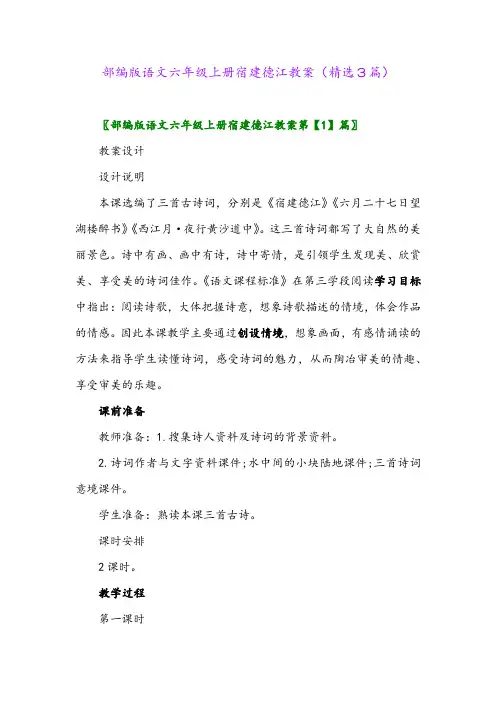 部编版语文六年级上册宿建德江教案（精选3篇）

〖部编版语文六年级上册宿建德江教案第【1】篇〗

教案设计

设计说明

本课选编了三首古诗词，分别是《宿建德江》《六月二十七日望湖楼醉书》《西江月·夜行黄沙道中》。这三首诗词都写了大自然的美丽景色。诗中有画、画中有诗，诗中寄情，是引领学生发现美、欣赏美、享受美的诗词佳作。《语文课程标准》在第三学段阅读学习目标中指出：阅读诗歌，大体把握诗意，想象诗歌描述的情境，体会作品的情感。因此本课教学主要通过创设情境，想象画面，有感情诵读的方法来指导学生读懂诗词，感受诗词的魅力，从而陶冶审美的情趣、享受审美的乐趣。

课前准备

教师准备：1.搜集诗人资料及诗词的背景资料。

2.诗词作者与文字资料课件；水中间的小块陆地课件；三首诗词意境课件。

学生准备：熟读本课三首古诗。

课时安排

2课时。

教学过程

第一课时